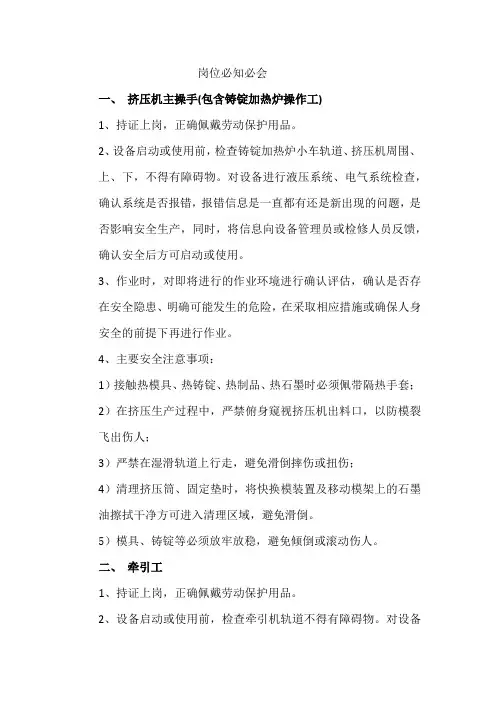 岗位必知必会

一、 挤压机主操手(包含铸锭加热炉操作工)

1、持证上岗，正确佩戴劳动保护用品。

2、设备启动或使用前，检查铸锭加热炉小车轨道、挤压机周围、上、下，不得有障碍物。对设备进行液压系统、电气系统检查，确认系统是否报错，报错信息是一直都有还是新出现的问题，是否影响安全生产，同时，将信息向设备管理员或检修人员反馈，确认安全后方可启动或使用。

3、作业时，对即将进行的作业环境进行确认评估，确认是否存在安全隐患、明确可能发生的危险，在采取相应措施或确保人身安全的前提下再进行作业。

4、主要安全注意事项：

1）接触热模具、热铸锭、热制品、热石墨时必须佩带隔热手套；

2）在挤压生产过程中，严禁俯身窥视挤压机出料口，以防模裂飞出伤人；

3）严禁在湿滑轨道上行走，避免滑倒摔伤或扭伤；

4）清理挤压筒、固定垫时，将快换模装置及移动模架上的石墨油擦拭干净方可进入清理区域，避免滑倒。

5）模具、铸锭等必须放牢放稳，避免倾倒或滚动伤人。

二、 牵引工

1、持证上岗，正确佩戴劳动保护用品。

2、设备启动或使用前，检查牵引机轨道不得有障碍物。对设备